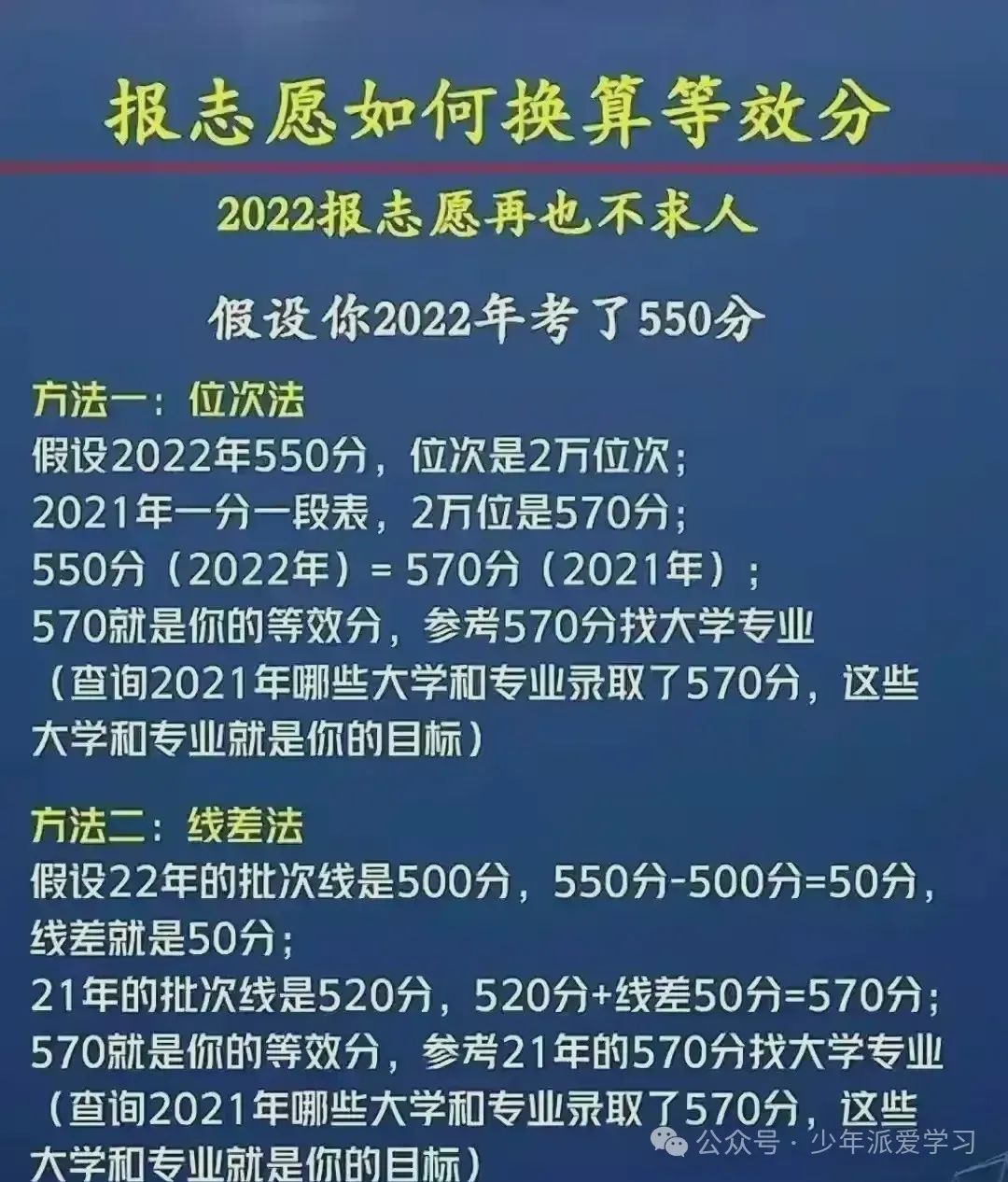 报志愿如何换算等效分

2022报志愿再也不求人

假设你2022年考了550分

方法一：位次法
假设2022年550分，位次是2万位次；
2021年一分一段表，2万位是570分；
550分（2022年）= 570分（2021年）；
570就是你的等效分，参考570分找大学专业
（查询2021年哪些大学和专业录取了570分，这些大学和专业就是你的目标）

方法二：线差法
假设22年的批次线是500分，550分-500分=50分，线差就是50分；
21年的批次线是520分，520分+线差50分=570分；
570就是你的等效分，参考21年的570分找大学专业
（查询2021年哪些大学和专业录取了570分，这些大学和专业就是你的目标）

公众号 · 少年派爱学习